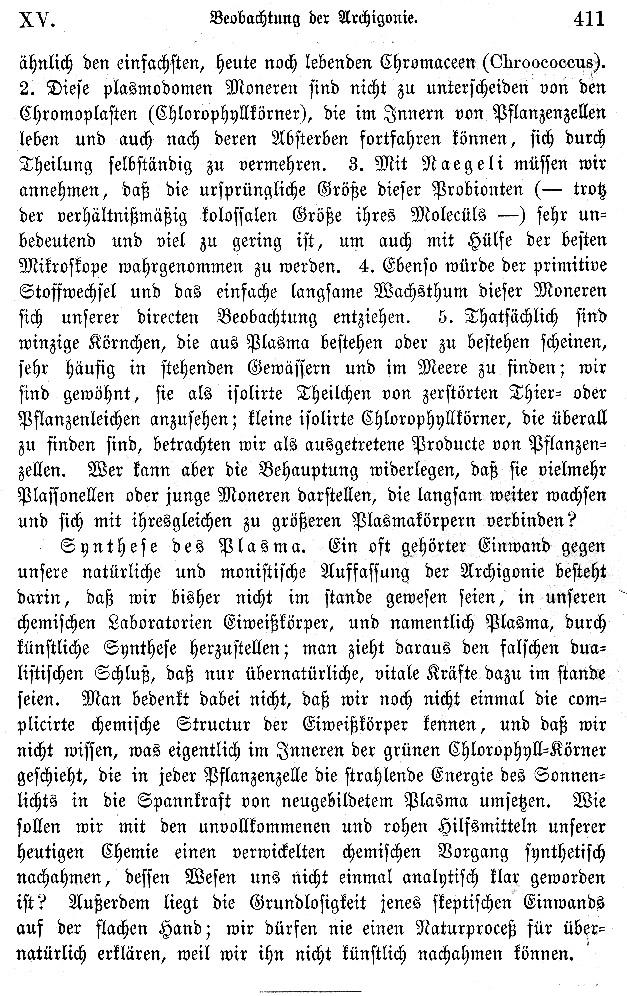 XV. Beobachtung der Archigonie. 411

ähnlich den einfachsten, heute noch lebenden Chromaceen (Chroococcus). 2. Diese plasmodomen Moneren sind nicht zu unterscheiden von den Chromoplasten (Chlorophyllkörner), die im Innern von Pflanzenzellen leben und auch nach deren Absterben fortfahren können, sich durch Theilung selbständig zu vermehren. 3. Mit Naegeli müssen wir annehmen, daß die ursprüngliche Größe dieser Probionten (— trotz der verhältnißmäßig kolossalen Größe ihres Molecüls —) sehr unbedeutend und viel zu gering ist, um auch mit Hülfe der besten Mikroskope wahrgenommen zu werden. 4. Ebenso würde der primitive Stoffwechsel und das einfache langsame Wachsthum dieser Moneren sich unserer directen Beobachtung entziehen. 5. Thatsächlich sind winzige Körnchen, die aus Plasma bestehen oder zu bestehen scheinen, sehr häufig in stehenden Gewässern und im Meere zu finden; wir sind gewöhnt, sie als isolirte Theilchen von zerstörten Thier- oder Pflanzenleichen anzusehen; kleine isolirte Chlorophyllkörner, die überall zu finden sind, betrachten wir als ausgetretene Producte von Pflanzenzellen. Wer kann aber die Behauptung widerlegen, daß sie vielmehr Plassonellen oder junge Moneren darstellen, die langsam weiter wachsen und sich mit ihresgleichen zu größeren Plasmakörpern verbinden?

Synthese des Plasma. Ein oft gehörter Einwand gegen unsere natürliche und monistische Auffassung der Archigonie besteht darin, daß wir bisher nicht im stande gewesen seien, in unseren chemischen Laboratorien Eiweißkörper, und namentlich Plasma, durch künstliche Synthese herzustellen; man zieht daraus den falschen dualistischen Schluß, daß nur übernatürliche, vitale Kräfte dazu im stande seien. Man bedenkt dabei nicht, daß wir noch nicht einmal die complicirte chemische Structur der Eiweißkörper kennen, und daß wir nicht wissen, was eigentlich im Inneren der grünen Chlorophyll-Körner geschieht, die in jeder Pflanzenzelle die strahlende Energie des Sonnenlichts in die Spannkraft von neugebildetem Plasma umsetzen. Wie sollen wir mit den unvollkommenen und rohen Hilfsmitteln unserer heutigen Chemie einen verwickelten chemischen Vorgang synthetisch nachahmen, dessen Wesen uns nicht einmal analytisch klar geworden ist? Außerdem liegt die Grundlosigkeit jenes skeptischen Einwands auf der flachen Hand; wir dürfen nie einen Naturproceß für übernatürlich erklären, weil wir ihn nicht künstlich nachahmen können.